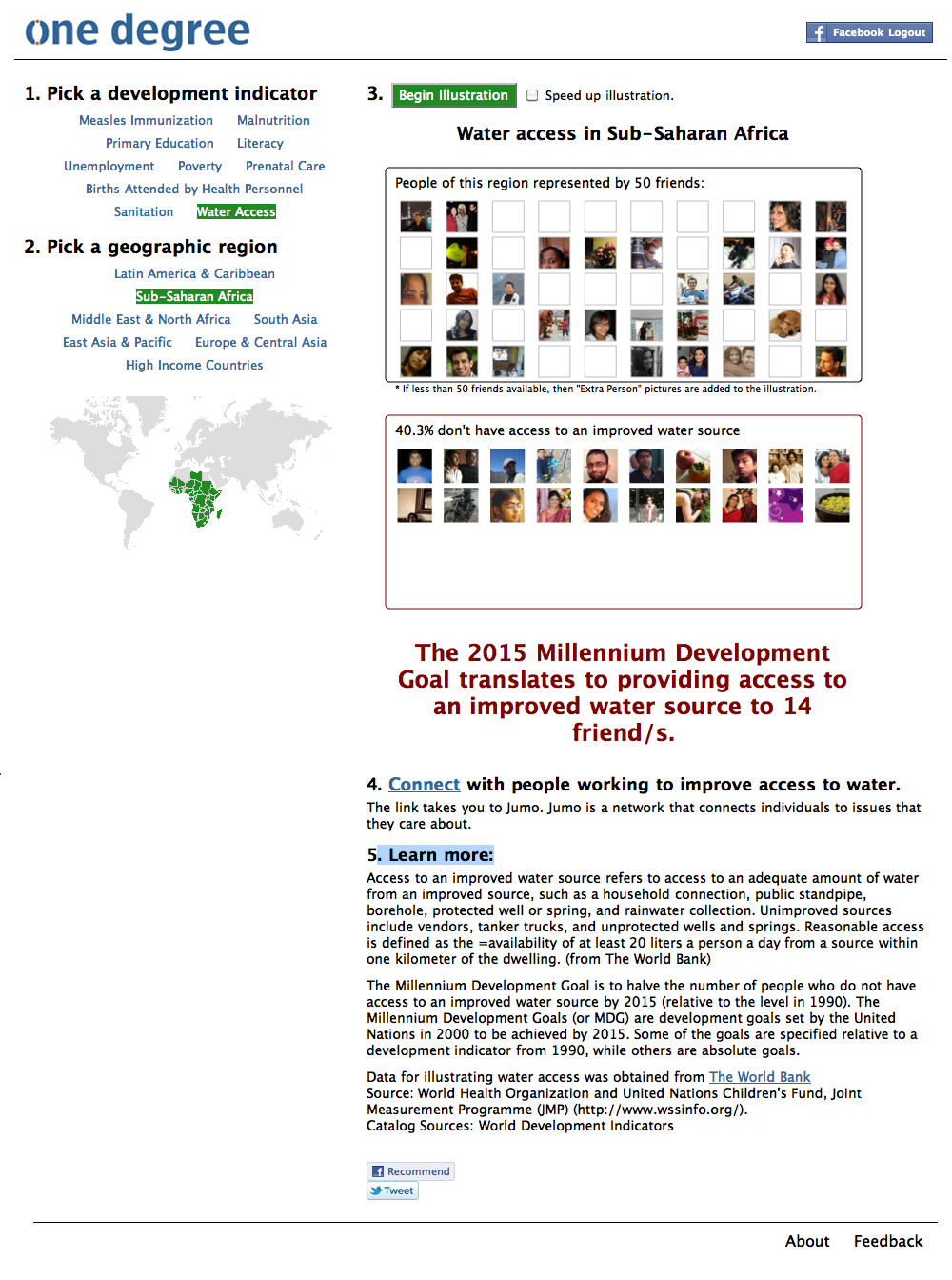 one degree

Facebook Logout

1. Pick a development indicator

Measles Immunization Malnutrition
Primary Education Literacy
Unemployment Poverty Prenatal Care
Births Attended by Health Personnel
Sanitation Water Access

2. Pick a geographic region

Latin America & Caribbean
Sub-Saharan Africa
Middle East & North Africa South Asia
East Asia & Pacific Europe & Central Asia
High Income Countries

3. Begin Illustration Speed up illustration.

Water access in Sub-Saharan Africa

People of this region represented by 50 friends:

* If less than 50 friends available, then "Extra Person" pictures are added to the illustration.

40.3% don't have access to an improved water source

The 2015 Millennium Development Goal translates to providing access to an improved water source to 14 friend/s.

4. Connect with people working to improve access to water.
The link takes you to Jumo. Jumo is a network that connects individuals to issues that they care about.

5. Learn more:
Access to an improved water source refers to access to an adequate amount of water from an improved source, such as a household connection, public standpipe, borehole, protected well or spring, and rainwater collection. Unimproved sources include vendors, tanker trucks, and unprotected wells and springs. Reasonable access is defined as the =availability of at least 20 liters a person a day from a source within one kilometer of the dwelling. (from The World Bank)

The Millennium Development Goal is to halve the number of people who do not have access to an improved water source by 2015 (relative to the level in 1990). The Millennium Development Goals (or MDG) are development goals set by the United Nations in 2000 to be achieved by 2015. Some of the goals are specified relative to a development indicator from 1990, while others are absolute goals.

Data for illustrating water access was obtained from The World Bank
Source: World Health Organization and United Nations Children's Fund, Joint Measurement Programme (JMP) (http://www.wssinfo.org/).
Catalog Sources: World Development Indicators

Recommend
Tweet

About Feedback